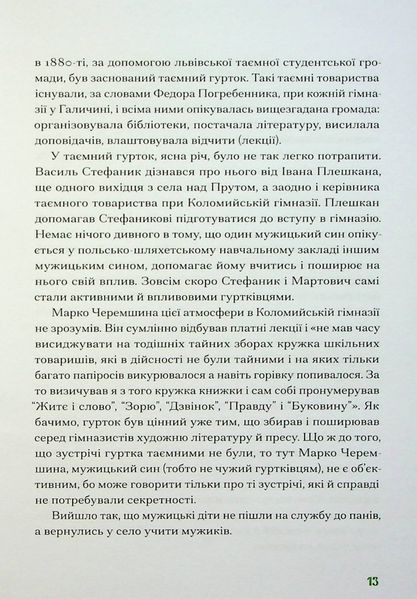 в 1880-ті, за допомогою львівської таємної студентської громади, був заснований таємний гурток. Такі таємні товариства існували, за словами Федора Погребенника, при кожній гімназії у Галичині, і всіма ними опікувалась вищезгадана громада: організовувала бібліотеки, постачала літературу, висилала доповідачів, влаштовувала відчити (лекції).

У таємний гурток, ясна річ, було не так легко потрапити. Василь Стефаник дізнався про нього від Івана Плешкана, ще одного вихідця з села над Прутом, а заодно і керівника таємного товариства при Коломийській гімназії. Плешкан допомагав Стефаникові підготуватися до вступу в гімназію. Немає нічого дивного в тому, що один мужицький син опікується у польсько-шляхетському навчальному закладі іншим мужицьким сином, допомагає йому вчитись і поширює на нього свій вплив. Зовсім скоро Стефаник і Мартович самі стали активними й впливовими гуртківцями.

Марко Черемшина цієї атмосфери в Коломийській гімназії не зрозумів. Він сумлінно відбував платні лекції і «не мав часу висиджувати на тодішніх тайних зборах кружка шкільних товаришів, які в дійсності не були тайними і на яких тільки багато папіросів викурювалося а навіть горівку попивалося. За то визичував я з того кружка книжки і сам собі пронумерував "Жите і слово", "Зорю", "Дзвінок", "Правду" і "Буковину"». Як бачимо, гурток був цінний уже тим, що збирав і поширював серед гімназистів художню літературу й пресу. Що ж до того, що зустрічі гуртка таємними не були, то тут Марко Черемшина, мужицький син (тобто не чужий гуртківцям), не є об'єктивним, бо може говорити тільки про ті зустрічі, які й справді не потребували секретності.

Вийшло так, що мужицькі діти не пішли на службу до панів, а вернулись у село учити мужиків.

13